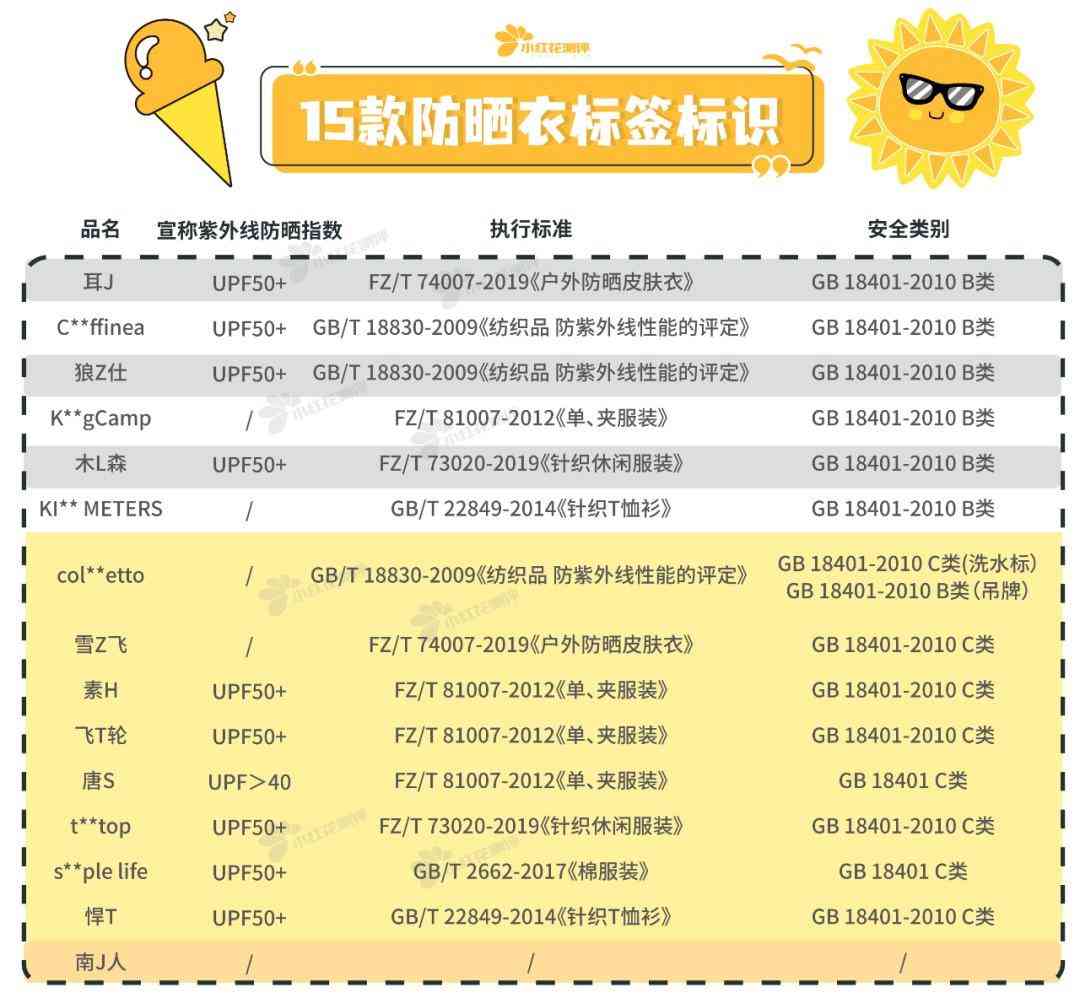 小红花测评

15款防晒衣标签标识

| 品名 | 宣称紫外线防晒指数 | 执行标准 | 安全类别 |
|---|---|---|---|
| 耳J | UPF50+ | FZ/T 74007-2019《户外防晒皮肤衣》 | GB 18401-2010 B类 |
| C**ffinea | UPF50+ | GB/T 18830-2009《纺织品 防紫外线性能的评定》 | GB 18401-2010 B类 |
| 狼Z仕 | UPF50+ | GB/T 18830-2009《纺织品 防紫外线性能的评定》 | GB 18401-2010 B类 |
| K**gCamp | / | FZ/T 81007-2012《单、夹服装》 | GB 18401-2010 B类 |
| 木L森 | UPF50+ | FZ/T 73020-2019《针织休闲服装》 | GB 18401-2010 B类 |
| KI** METERS | / | GB/T 22849-2014《针织T恤衫》 | GB 18401-2010 B类 |
| col**etto | / | GB/T 18830-2009《纺织品 防紫外线性能的评定》 | GB 18401-2010 C类(洗水标) GB 18401-2010 B类(吊牌) |
| 雪Z飞 | / | FZ/T 74007-2019《户外防晒皮肤衣》 | GB 18401-2010 C类 |
| 素H | UPF50+ | FZ/T 81007-2012《单、夹服装》 | GB 18401-2010 C类 |
| 飞T轮 | UPF50+ | FZ/T 81007-2012《单、夹服装》 | GB 18401-2010 C类 |
| 唐S | UPF＞40 | FZ/T 81007-2012《单、夹服装》 | GB 18401 C类 |
| t**top | UPF50+ | FZ/T 73020-2019《针织休闲服装》 | GB 18401-2010 C类 |
| s**ple life | UPF50+ | GB/T 2662-2017《棉服装》 | GB 18401 C类 |
| 悍T | UPF50+ | GB/T 22849-2014《针织T恤衫》 | GB 18401-2010 C类 |
| 南J人 | / | / | / |